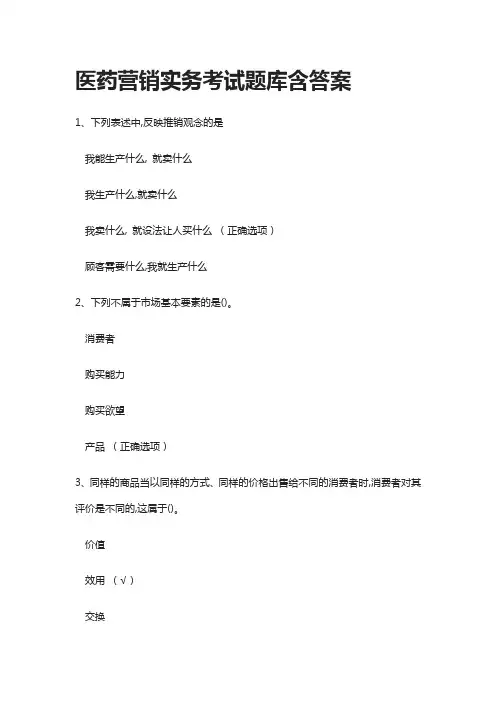 医药营销实务考试题库含答案

1、下列表述中,反映推销观念的是

我能生产什么, 就卖什么

我生产什么,就卖什么

我卖什么, 就设法让人买什么 （正确选项）

顾客需要什么,我就生产什么

2、下列不属于市场基本要素的是()。

消费者

购买能力

购买欲望

产品 （正确选项）

3、同样的商品当以同样的方式、同样的价格出售给不同的消费者时,消费者对其评价是不同的,这属于()。

价值

效用 （√）

交换